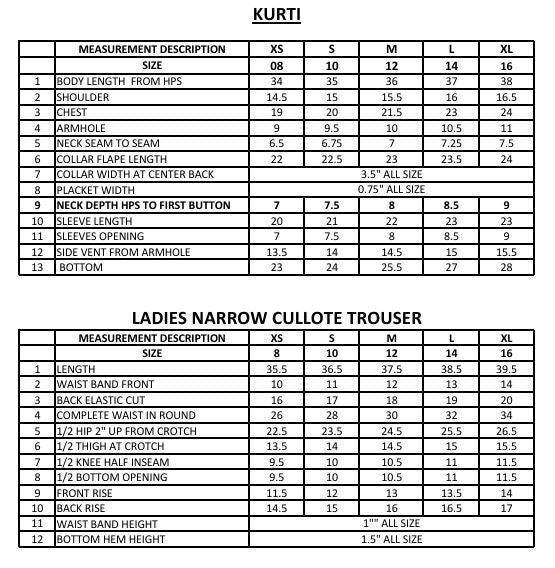 KURTI

| | MEASUREMENT DESCRIPTION | XS | S | M | L | XL |
|---|---|---|---|---|---|---|
| | SIZE | 08 | 10 | 12 | 14 | 16 |
| 1 | BODY LENGTH FROM HPS | 34 | 35 | 36 | 37 | 38 |
| 2 | SHOULDER | 14.5 | 15 | 15.5 | 16 | 16.5 |
| 3 | CHEST | 19 | 20 | 21.5 | 23 | 24 |
| 4 | ARMHOLE | 9 | 9.5 | 10 | 10.5 | 11 |
| 5 | NECK SEAM TO SEAM | 6.5 | 6.75 | 7 | 7.25 | 7.5 |
| 6 | COLLAR FLAPE LENGTH | 22 | 22.5 | 23 | 23.5 | 24 |
| 7 | COLLAR WIDTH AT CENTER BACK | 3.5" ALL SIZE | | | | |
| 8 | PLACKET WIDTH | 0.75" ALL SIZE | | | | |
| 9 | NECK DEPTH HPS TO FIRST BUTTON | 7 | 7.5 | 8 | 8.5 | 9 |
| 10 | SLEEVE LENGTH | 20 | 21 | 22 | 23 | 23 |
| 11 | SLEEVES OPENING | 7 | 7.5 | 8 | 8.5 | 9 |
| 12 | SIDE VENT FROM ARMHOLE | 13.5 | 14 | 14.5 | 15 | 15.5 |
| 13 | BOTTOM | 23 | 24 | 25.5 | 27 | 28 |

LADIES NARROW CULLOTE TROUSER

| | MEASUREMENT DESCRIPTION | XS | S | M | L | XL |
|---|---|---|---|---|---|---|
| | SIZE | 8 | 10 | 12 | 14 | 16 |
| 1 | LENGTH | 35.5 | 36.5 | 37.5 | 38.5 | 39.5 |
| 2 | WAIST BAND FRONT | 10 | 11 | 12 | 13 | 14 |
| 3 | BACK ELASTIC CUT | 16 | 17 | 18 | 19 | 20 |
| 4 | COMPLETE WAIST IN ROUND | 26 | 28 | 30 | 32 | 34 |
| 5 | 1/2 HIP 2" UP FROM CROTCH | 22.5 | 23.5 | 24.5 | 25.5 | 26.5 |
| 6 | 1/2 THIGH AT CROTCH | 13.5 | 14 | 14.5 | 15 | 15.5 |
| 7 | 1/2 KNEE HALF INSEAM | 9.5 | 10 | 10.5 | 11 | 11.5 |
| 8 | 1/2 BOTTOM OPENING | 9.5 | 10 | 10.5 | 11 | 11.5 |
| 9 | FRONT RISE | 11.5 | 12 | 13 | 13.5 | 14 |
| 10 | BACK RISE | 14.5 | 15 | 16 | 16.5 | 17 |
| 11 | WAIST BAND HEIGHT | 1"" ALL SIZE | | | | |
| 12 | BOTTOM HEM HEIGHT | 1.5" ALL SIZE | | | | |